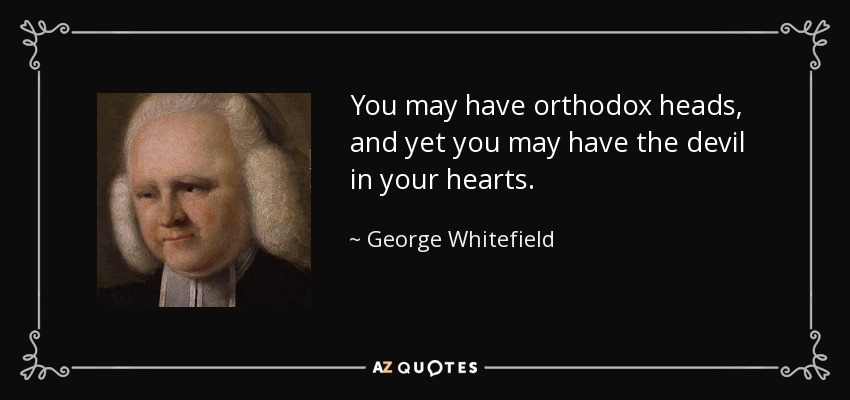 You may have orthodox heads, and yet you may have the devil in your hearts.

~ George Whitefield

AZ QUOTES